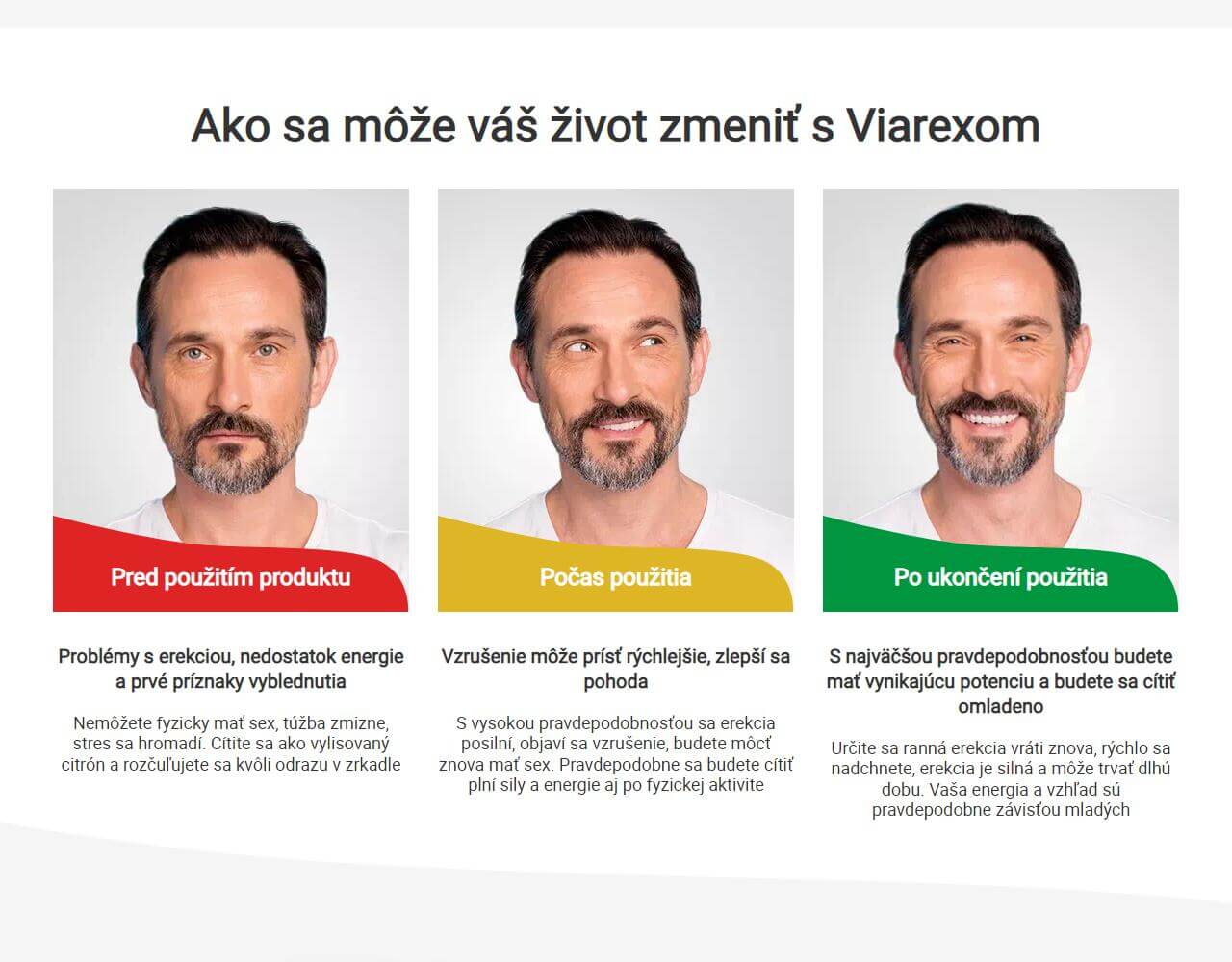 Ako sa môže váš život zmeniť s Viarexom

Pred použitím produktu

Problémy s erekciou, nedostatok energie a prvé príznaky vyblednutia

Nemôžete fyzicky mať sex, túžba zmizne, stres sa hromadí. Cítite sa ako vylisovaný citrón a rozčuľujete sa kvôli odrazu v zrkadle

Počas použitia

Vzrušenie môže prísť rýchlejšie, zlepší sa pohoda

S vysokou pravdepodobnosťou sa erekcia posilní, objaví sa vzrušenie, budete môcť znova mať sex. Pravdepodobne sa budete cítiť plní sily a energie aj po fyzickej aktivite

Po ukončení použitia

S najväčšou pravdepodobnosťou budete mať vynikajúcu potenciu a budete sa cítiť omladeno

Určite sa ranná erekcia vráti znova, rýchlo sa nadchnete, erekcia je silná a môže trvať dlhú dobu. Vaša energia a vzhľad sú pravdepodobne závisťou mladých